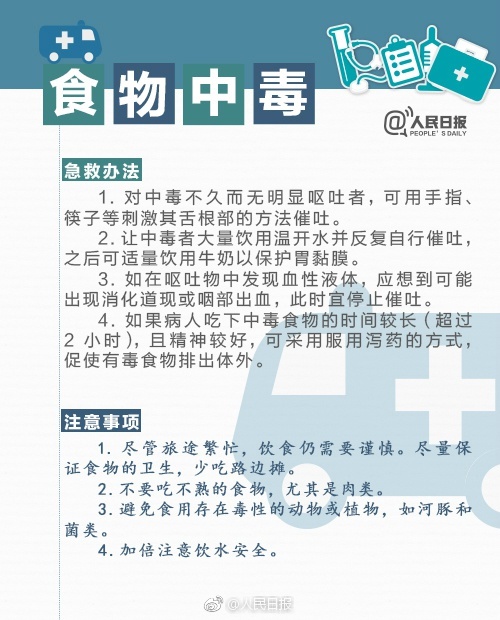 食物中毒

@人民日报 PEOPLE'S DAILY

急救办法

1. 对中毒不久而无明显呕吐者，可用手指、筷子等刺激其舌根部的方法催吐。

2. 让中毒者大量饮用温开水并反复自行催吐，之后可适量饮用牛奶以保护胃黏膜。

3. 如在呕吐物中发现血性液体，应想到可能出现消化道现或咽部出血，此时宜停止催吐。

4. 如果病人吃下中毒食物的时间较长（超过 2 小时），且精神较好，可采用服用泻药的方式，促使有毒食物排出体外。

注意事项

1. 尽管旅途繁忙，饮食仍需要谨慎。尽量保证食物的卫生，少吃路边摊。

2. 不要吃不熟的食物，尤其是肉类。

3. 避免食用存在毒性的动物或植物，如河豚和菌类。

4. 加倍注意饮水安全。

@人民日报